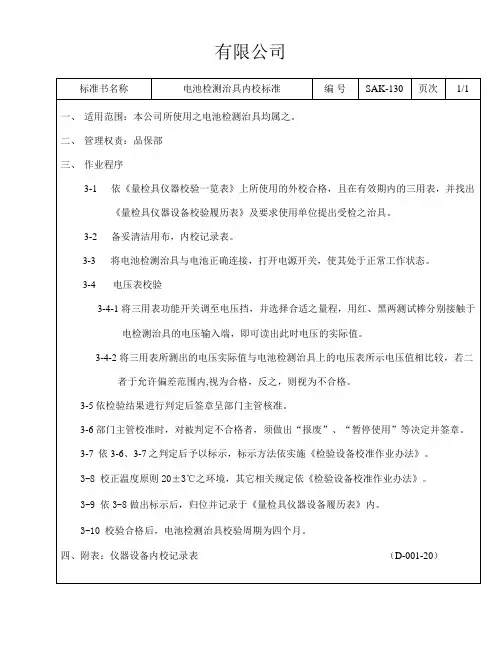 有限公司

| 标准书名称 | 电池检测治具内校标准 | 编 号 | SAK-130 | 页次 | 1/1 |
|---|---|---|---|---|---|

一、 适用范围：本公司所使用之电池检测治具均属之。

二、 管理权责：品保部

三、 作业程序

3-1 依《量检具仪器校验一览表》上所使用的外校合格，且在有效期内的三用表，并找出《量检具仪器设备校验履历表》及要求使用单位提出受检之治具。

3-2 备妥清洁用布，内校记录表。

3-3 将电池检测治具与电池正确连接，打开电源开关，使其处于正常工作状态。

3-4 电压表校验

3-4-1 将三用表功能开关调至电压挡，并选择合适之量程，用红、黑两测试棒分别接触于电检测治具的电压输入端，即可读出此时电压的实际值。

3-4-2 将三用表所测出的电压实际值与电池检测治具上的电压表所示电压值相比较，若二者于允许偏差范围内,视为合格，反之，则视为不合格。

3-5 依检验结果进行判定后签章呈部门主管核准。

3-6 部门主管校准时，对被判定不合格者，须做出“报废”、“暂停使用”等决定并签章。

3-7 依 3-6、3-7 之判定后予以标示，标示方法依实施《检验设备校准作业办法》。

3-8 校正温度原则 20±3℃之环境，其它相关规定依《检验设备校准作业办法》。

3-9 依 3-8 做出标示后，归位并记录于《量检具仪器设备履历表》内。

3-10 校验合格后，电池检测治具校验周期为四个月。

四、附表：仪器设备内校记录表 （D-001-20）